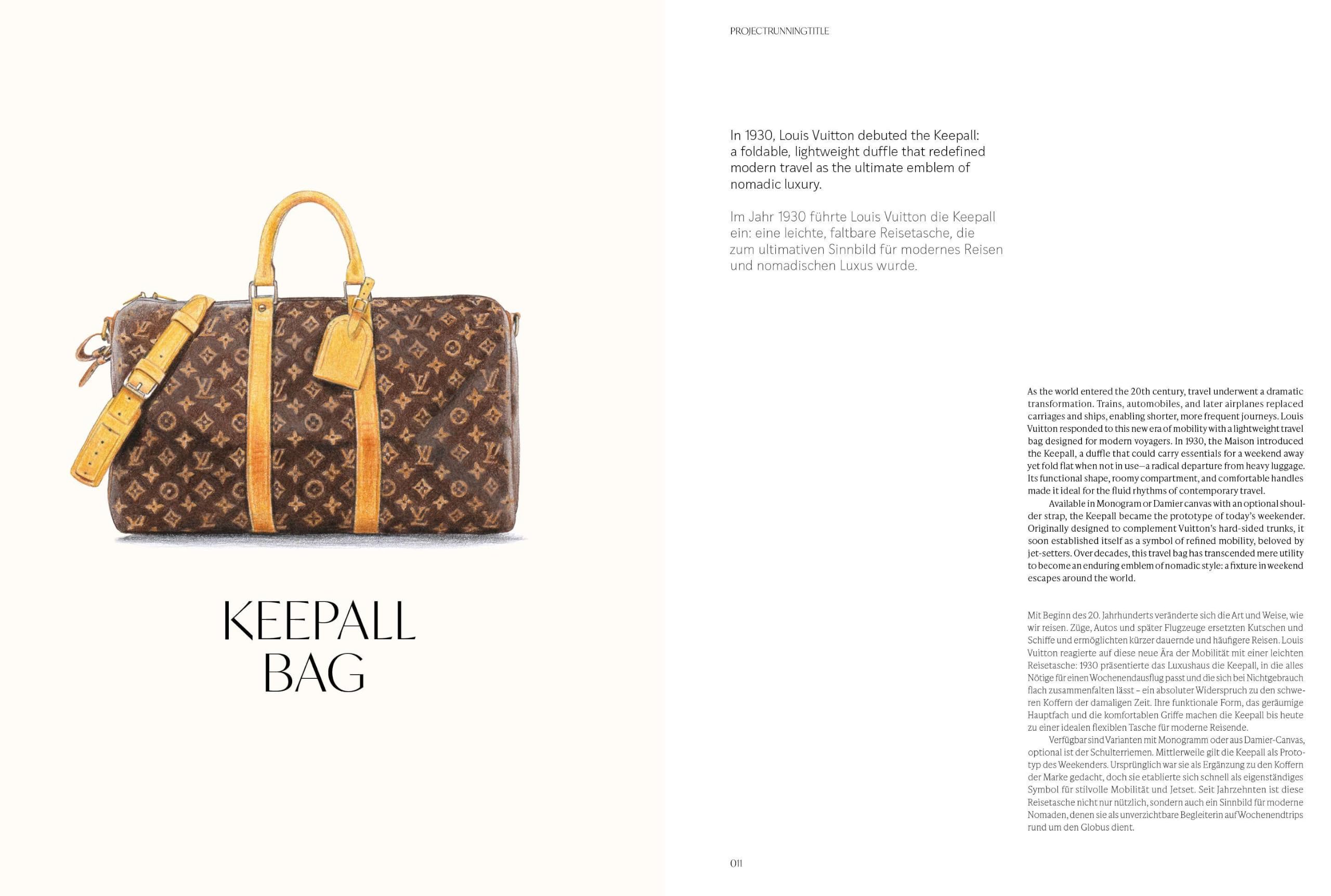 KEEPALL BAG

PROJECTRUNNINGTITLE

In 1930, Louis Vuitton debuted the Keepall: a foldable, lightweight duffle that redefined modern travel as the ultimate emblem of nomadic luxury.

Im Jahr 1930 führte Louis Vuitton die Keepall ein: eine leichte, faltbare Reisetasche, die zum ultimativen Sinnbild für modernes Reisen und nomadischen Luxus wurde.

As the world entered the 20th century, travel underwent a dramatic transformation. Trains, automobiles, and later airplanes replaced carriages and ships, enabling shorter, more frequent journeys. Louis Vuitton responded to this new era of mobility with a lightweight travel bag designed for modern voyagers. In 1930, the Maison introduced the Keepall, a duffle that could carry essentials for a weekend away yet fold flat when not in use—a radical departure from heavy luggage. Its functional shape, roomy compartment, and comfortable handles made it ideal for the fluid rhythms of contemporary travel.

Available in Monogram or Damier canvas with an optional shoulder strap, the Keepall became the prototype of today's weekender. Originally designed to complement Vuitton's hard-sided trunks, it soon established itself as a symbol of refined mobility, beloved by jet-setters. Over decades, this travel bag has transcended mere utility to become an enduring emblem of nomadic style: a fixture in weekend escapes around the world.

Mit Beginn des 20. Jahrhunderts veränderte sich die Art und Weise, wie wir reisen. Züge, Autos und später Flugzeuge ersetzten Kutschen und Schiffe und ermöglichten kürzer dauernde und häufigere Reisen. Louis Vuitton reagierte auf diese neue Ära der Mobilität mit einer leichten Reisetasche: 1930 präsentierte das Luxushaus die Keepall, in die alles Nötige für einen Wochenendausflug passt und die sich bei Nichtgebrauch flach zusammenfalten lässt – ein absoluter Widerspruch zu den schweren Koffern der damaligen Zeit. Ihre funktionale Form, das geräumige Hauptfach und die komfortablen Griffe machen die Keepall bis heute zu einer idealen flexiblen Tasche für moderne Reisende.

Verfügbar sind Varianten mit Monogramm oder aus Damier-Canvas, optional ist der Schulterriemen. Mittlerweile gilt die Keepall als Prototyp des Weekenders. Ursprünglich war sie als Ergänzung zu den Koffern der Marke gedacht, doch sie etablierte sich schnell als eigenständiges Symbol für stilvolle Mobilität und Jetset. Seit Jahrzehnten ist diese Reisetasche nicht nur nützlich, sondern auch ein Sinnbild für moderne Nomaden, denen sie als unverzichtbare Begleiterin auf Wochenendtrips rund um den Globus dient.

011